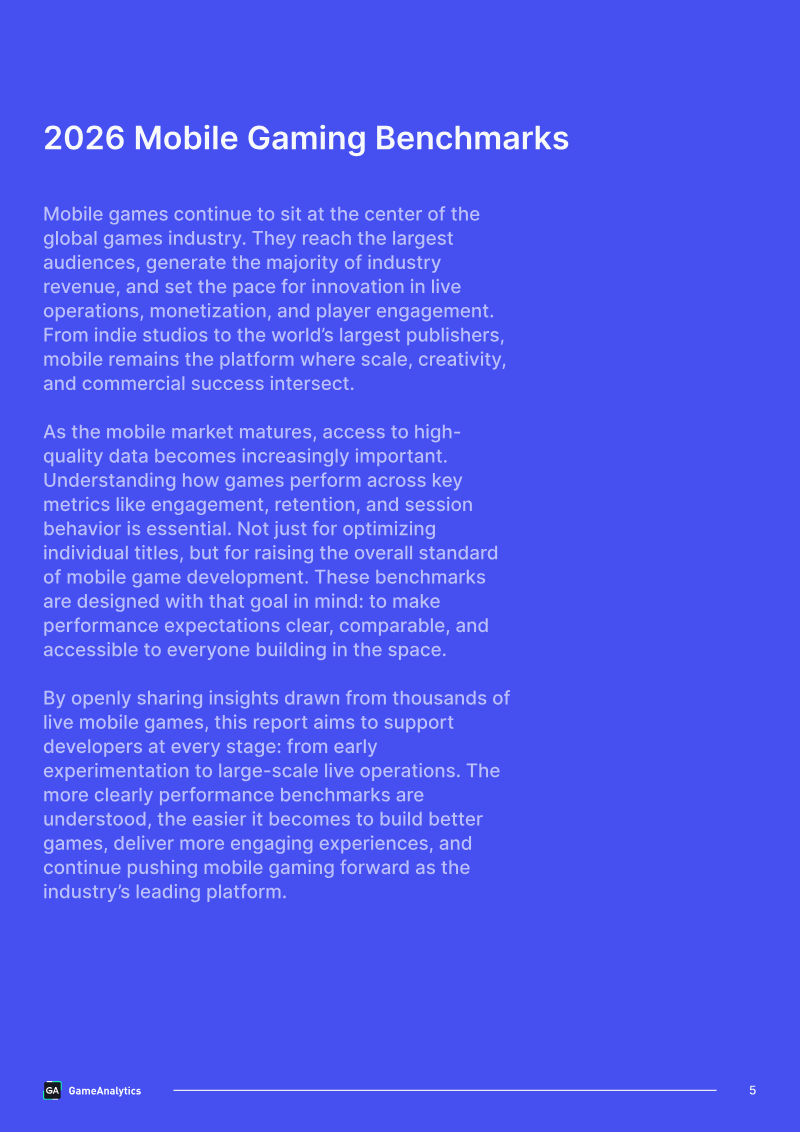 2026 Mobile Gaming Benchmarks

Mobile games continue to sit at the center of the global games industry. They reach the largest audiences, generate the majority of industry revenue, and set the pace for innovation in live operations, monetization, and player engagement. From indie studios to the world's largest publishers, mobile remains the platform where scale, creativity, and commercial success intersect.

As the mobile market matures, access to high-quality data becomes increasingly important. Understanding how games perform across key metrics like engagement, retention, and session behavior is essential. Not just for optimizing individual titles, but for raising the overall standard of mobile game development. These benchmarks are designed with that goal in mind: to make performance expectations clear, comparable, and accessible to everyone building in the space.

By openly sharing insights drawn from thousands of live mobile games, this report aims to support developers at every stage: from early experimentation to large-scale live operations. The more clearly performance benchmarks are understood, the easier it becomes to build better games, deliver more engaging experiences, and continue pushing mobile gaming forward as the industry's leading platform.

GA GameAnalytics

5